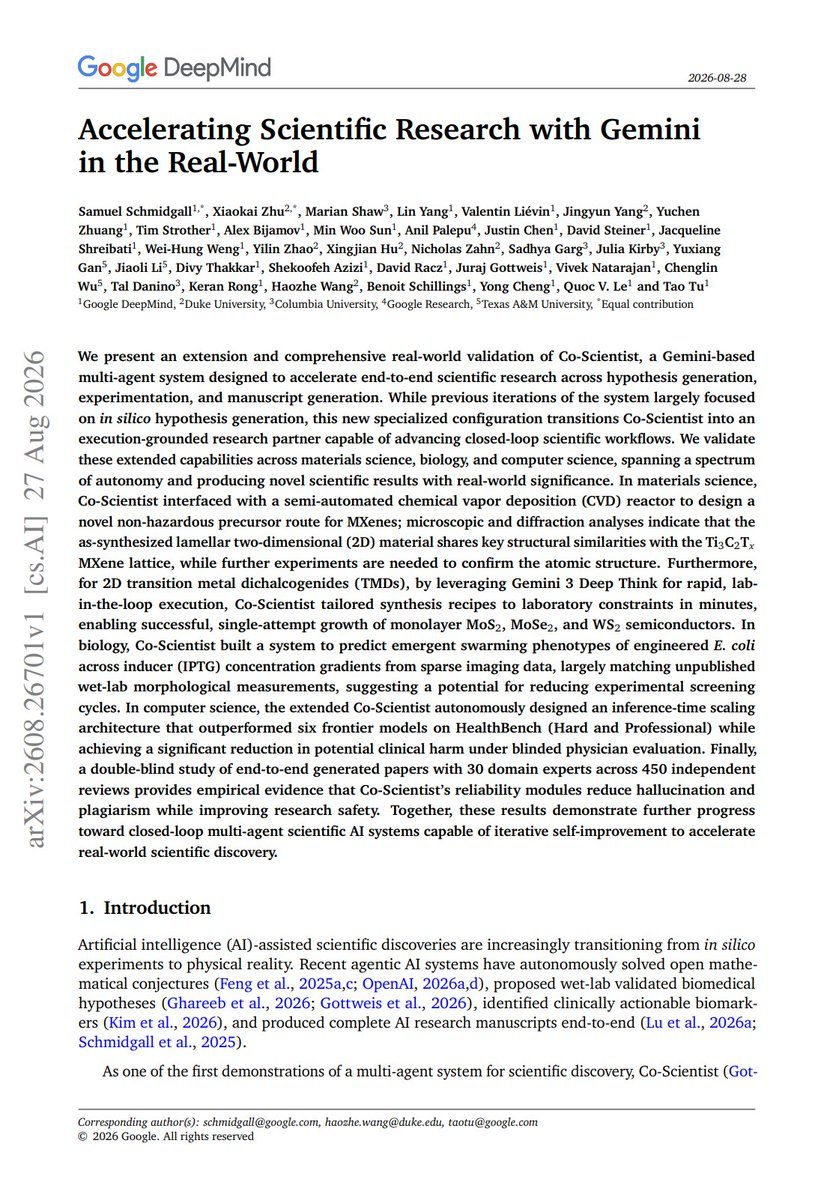 Google DeepMind

2026-08-28

Accelerating Scientific Research with Gemini in the Real-World

Samuel Schmidgall$^{1,*}$, Xiaokai Zhu$^{2,*}$, Marian Shaw$^{3}$, Lin Yang$^{1}$, Valentin Liévin$^{1}$, Jingyun Yang$^{2}$, Yuchen Zhuang$^{1}$, Tim Strother$^{1}$, Alex Bijamov$^{1}$, Min Woo Sun$^{1}$, Anil Palepu$^{4}$, Justin Chen$^{1}$, David Steiner$^{1}$, Jacqueline Shreibati$^{1}$, Wei-Hung Weng$^{1}$, Yilin Zhao$^{2}$, Xingjian Hu$^{2}$, Nicholas Zahn$^{2}$, Sadhya Garg$^{3}$, Julia Kirby$^{3}$, Yuxiang Gan$^{5}$, Jiaoli Li$^{5}$, Divy Thakkar$^{1}$, Shekoofeh Azizi$^{1}$, David Racz$^{1}$, Juraj Gottweis$^{1}$, Vivek Natarajan$^{1}$, Chenglin Wu$^{5}$, Tal Danino$^{3}$, Keran Rong$^{1}$, Haozhe Wang$^{2}$, Benoit Schillings$^{1}$, Yong Cheng$^{1}$, Quoc V. Le$^{1}$ and Tao Tu$^{1}$
$^{1}$Google DeepMind, $^{2}$Duke University, $^{3}$Columbia University, $^{4}$Google Research, $^{5}$Texas A&M University, $^{*}$Equal contribution

arXiv:2608.26701v1 [cs.AI] 27 Aug 2026

We present an extension and comprehensive real-world validation of Co-Scientist, a Gemini-based multi-agent system designed to accelerate end-to-end scientific research across hypothesis generation, experimentation, and manuscript generation. While previous iterations of the system largely focused on in silico hypothesis generation, this new specialized configuration transitions Co-Scientist into an execution-grounded research partner capable of advancing closed-loop scientific workflows. We validate these extended capabilities across materials science, biology, and computer science, spanning a spectrum of autonomy and producing novel scientific results with real-world significance. In materials science, Co-Scientist interfaced with a semi-automated chemical vapor deposition (CVD) reactor to design a novel non-hazardous precursor route for MXenes; microscopic and diffraction analyses indicate that the as-synthesized lamellar two-dimensional (2D) material shares key structural similarities with the $Ti_3C_2T_x$ MXene lattice, while further experiments are needed to confirm the atomic structure. Furthermore, for 2D transition metal dichalcogenides (TMDs), by leveraging Gemini 3 Deep Think for rapid, lab-in-the-loop execution, Co-Scientist tailored synthesis recipes to laboratory constraints in minutes, enabling successful, single-attempt growth of monolayer $MoS_2$, $MoSe_2$, and $WS_2$ semiconductors. In biology, Co-Scientist built a system to predict emergent swarming phenotypes of engineered E. coli across inducer (IPTG) concentration gradients from sparse imaging data, largely matching unpublished wet-lab morphological measurements, suggesting a potential for reducing experimental screening cycles. In computer science, the extended Co-Scientist autonomously designed an inference-time scaling architecture that outperformed six frontier models on HealthBench (Hard and Professional) while achieving a significant reduction in potential clinical harm under blinded physician evaluation. Finally, a double-blind study of end-to-end generated papers with 30 domain experts across 450 independent reviews provides empirical evidence that Co-Scientist's reliability modules reduce hallucination and plagiarism while improving research safety. Together, these results demonstrate further progress toward closed-loop multi-agent scientific AI systems capable of iterative self-improvement to accelerate real-world scientific discovery.

1. Introduction

Artificial intelligence (AI)-assisted scientific discoveries are increasingly transitioning from in silico experiments to physical reality. Recent agentic AI systems have autonomously solved open mathematical conjectures (Feng et al., 2025a,c; OpenAI, 2026a,d), proposed wet-lab validated biomedical hypotheses (Ghareeb et al., 2026; Gottweis et al., 2026), identified clinically actionable biomarkers (Kim et al., 2026), and produced complete AI research manuscripts end-to-end (Lu et al., 2026a; Schmidgall et al., 2025).

As one of the first demonstrations of a multi-agent system for scientific discovery, Co-Scientist (Got-

Corresponding author(s): schmidgall@google.com, haozhe.wang@duke.edu, taotu@google.com
© 2026 Google. All rights reserved